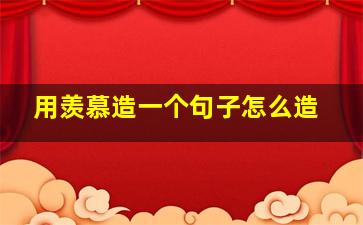 用羡慕造一个句子怎么造